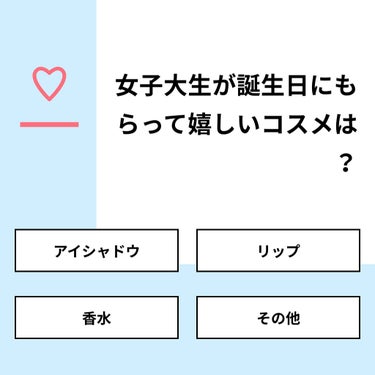 女子大生が誕生日にもらって嬉しいコスメは？

アイシャドウ

リップ

香水

その他